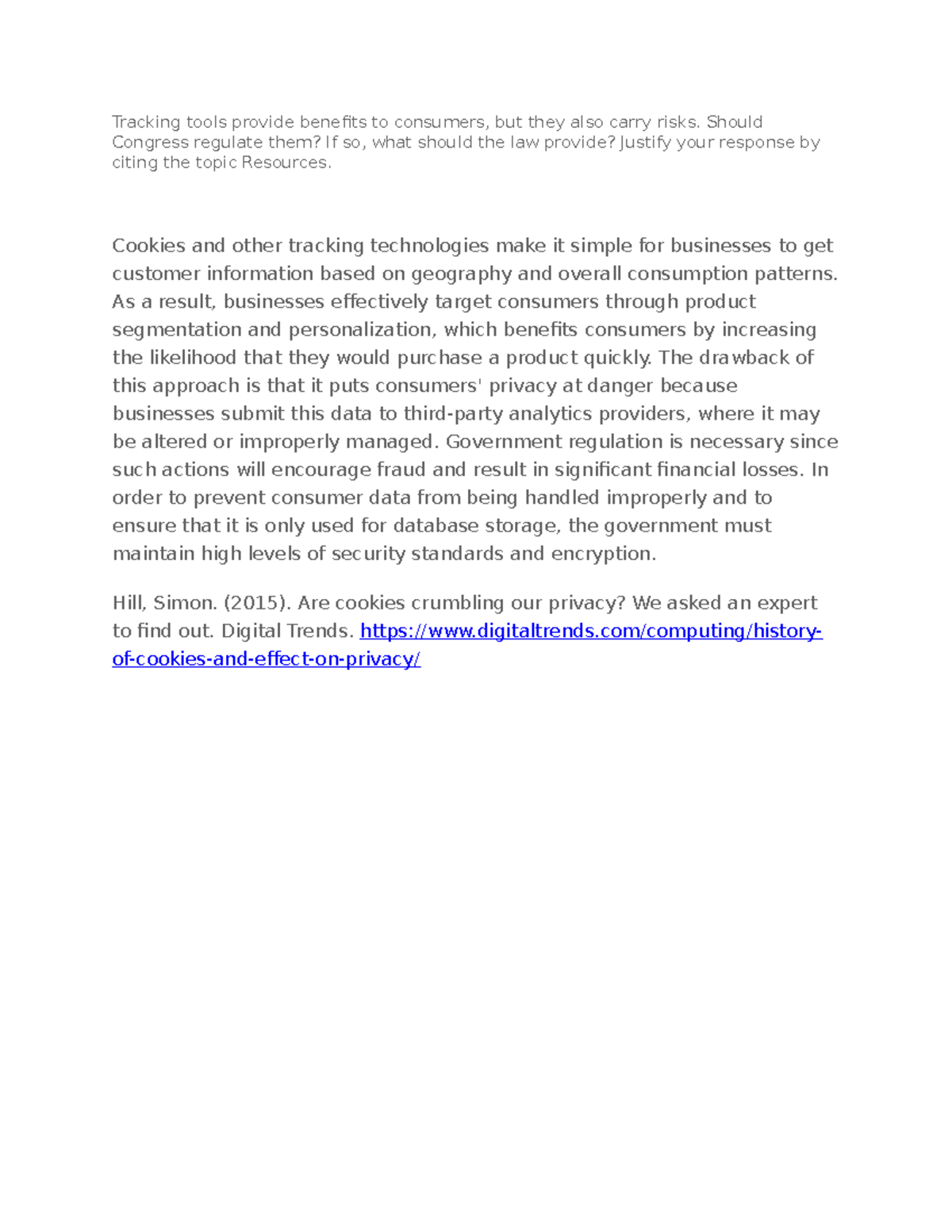 Tracking tools provide benefits to consumers, but they also carry risks. Should Congress regulate them? If so, what should the law provide? Justify your response by citing the topic Resources.

Cookies and other tracking technologies make it simple for businesses to get customer information based on geography and overall consumption patterns. As a result, businesses effectively target consumers through product segmentation and personalization, which benefits consumers by increasing the likelihood that they would purchase a product quickly. The drawback of this approach is that it puts consumers' privacy at danger because businesses submit this data to third-party analytics providers, where it may be altered or improperly managed. Government regulation is necessary since such actions will encourage fraud and result in significant financial losses. In order to prevent consumer data from being handled improperly and to ensure that it is only used for database storage, the government must maintain high levels of security standards and encryption.

Hill, Simon. (2015). Are cookies crumbling our privacy? We asked an expert to find out. Digital Trends. https://www.digitaltrends.com/computing/history-of-cookies-and-effect-on-privacy/